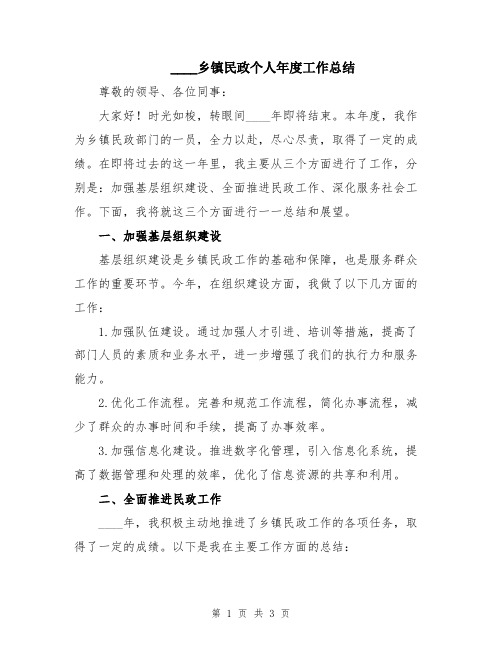 ____乡镇民政个人年度工作总结

尊敬的领导、各位同事：

大家好！时光如梭，转眼间____年即将结束。本年度，我作为乡镇民政部门的一员，全力以赴，尽心尽责，取得了一定的成绩。在即将过去的这一年里，我主要从三个方面进行了工作，分别是：加强基层组织建设、全面推进民政工作、深化服务社会工作。下面，我将就这三个方面进行一一总结和展望。

一、加强基层组织建设

基层组织建设是乡镇民政工作的基础和保障，也是服务群众工作的重要环节。今年，在组织建设方面，我做了以下几方面的工作：

1.加强队伍建设。通过加强人才引进、培训等措施，提高了部门人员的素质和业务水平，进一步增强了我们的执行力和服务能力。

2.优化工作流程。完善和规范工作流程，简化办事流程，减少了群众的办事时间和手续，提高了办事效率。

3.加强信息化建设。推进数字化管理，引入信息化系统，提高了数据管理和处理的效率，优化了信息资源的共享和利用。

二、全面推进民政工作

____年，我积极主动地推进了乡镇民政工作的各项任务，取得了一定的成绩。以下是我在主要工作方面的总结：

第 1 页 共 3 页